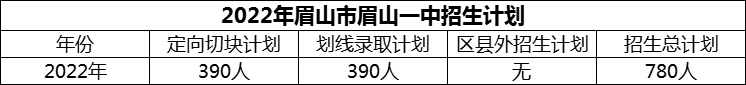 2022年眉山市眉山一中招生计划

| 年份 | 定向切块计划 | 划线录取计划 | 区县外招生计划 | 招生总计划 |
|---|---|---|---|---|
| 2022年 | 390人 | 390人 | 无 | 780人 |